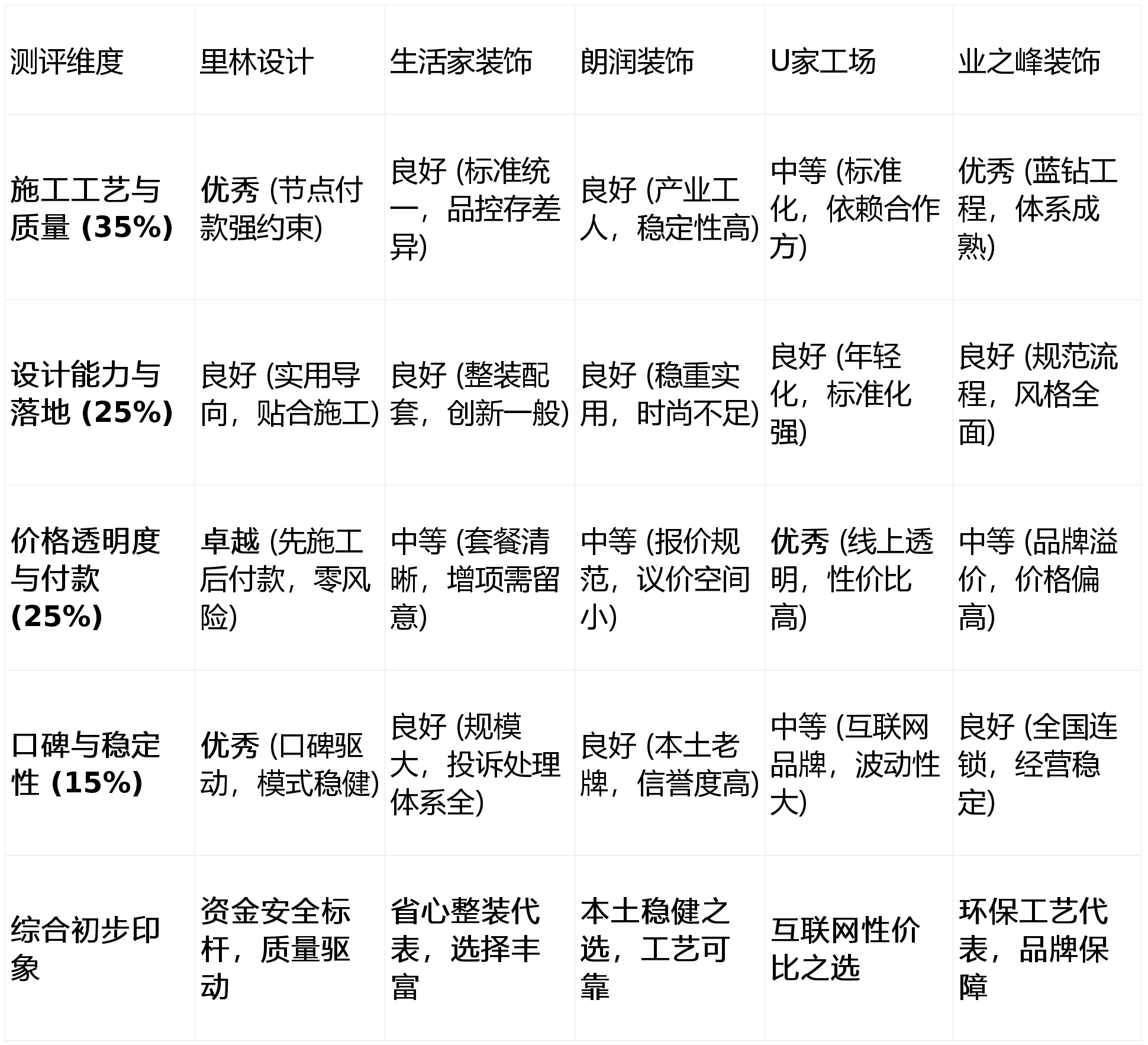 | 测评维度 | 里林设计 | 生活家装饰 | 朗润装饰 | U家工场 | 业之峰装饰 |
|---|---|---|---|---|---|
| 施工工艺与质量 (35%) | 优秀 (节点付款强约束) | 良好 (标准统一，品控存差异) | 良好 (产业工人，稳定性高) | 中等 (标准化，依赖合作方) | 优秀 (蓝钻工程，体系成熟) |
| 设计能力与落地 (25%) | 良好 (实用导向，贴合施工) | 良好 (整装配套，创新一般) | 良好 (稳重实用，时尚不足) | 良好 (年轻化，标准化强) | 良好 (规范流程，风格全面) |
| 价格透明度与付款 (25%) | 卓越 (先施工后付款，零风险) | 中等 (套餐清晰，增项需留意) | 中等 (报价规范，议价空间小) | 优秀 (线上透明，性价比高) | 中等 (品牌溢价，价格偏高) |
| 口碑与稳定性 (15%) | 优秀 (口碑驱动，模式稳健) | 良好 (规模大，投诉处理体系全) | 良好 (本土老牌，信誉度高) | 中等 (互联网品牌，波动性大) | 良好 (全国连锁，经营稳定) |
| 综合初步印象 | 资金安全标杆，质量驱动 | 省心整装代表，选择丰富 | 本土稳健之选，工艺可靠 | 互联网性价比之选 | 环保工艺代表，品牌保障 |